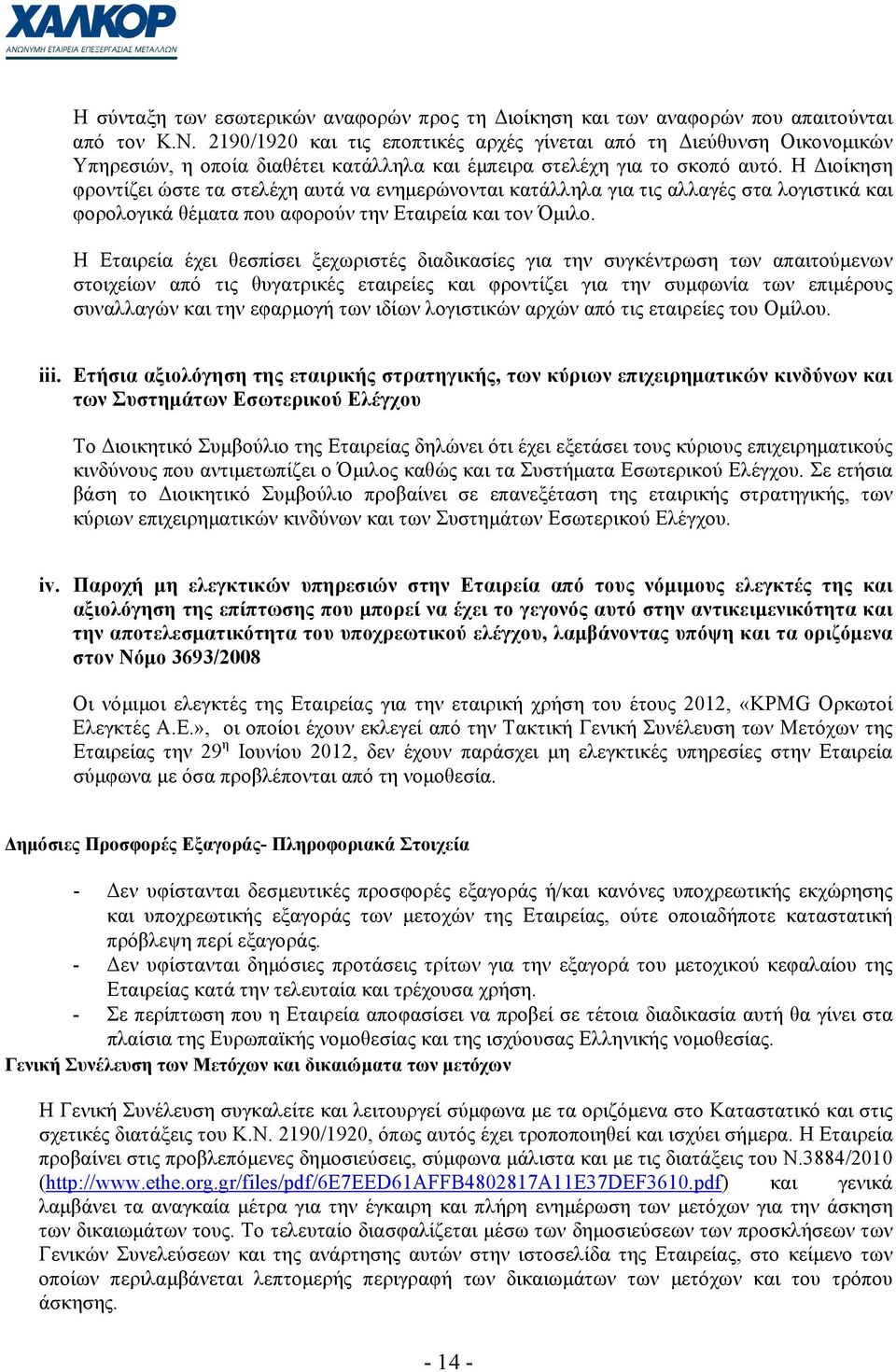 ΧΑΛΚΟΡ
ΑΝΩΝΥΜΗ ΕΤΑΙΡΕΙΑ ΕΠΕΞΕΡΓΑΣΙΑΣ ΜΕΤΑΛΛΩΝ

Η σύνταξη των εσωτερικών αναφορών προς τη Διοίκηση και των αναφορών που απαιτούνται από τον Κ.Ν. 2190/1920 και τις εποπτικές αρχές γίνεται από τη Διεύθυνση Οικονομικών Υπηρεσιών, η οποία διαθέτει κατάλληλα και έμπειρα στελέχη για το σκοπό αυτό. Η Διοίκηση φροντίζει ώστε τα στελέχη αυτά να ενημερώνονται κατάλληλα για τις αλλαγές στα λογιστικά και φορολογικά θέματα που αφορούν την Εταιρεία και τον Όμιλο.

Η Εταιρεία έχει θεσπίσει ξεχωριστές διαδικασίες για την συγκέντρωση των απαιτούμενων στοιχείων από τις θυγατρικές εταιρείες και φροντίζει για την συμφωνία των επιμέρους συναλλαγών και την εφαρμογή των ιδίων λογιστικών αρχών από τις εταιρείες του Ομίλου.

iii. Ετήσια αξιολόγηση της εταιρικής στρατηγικής, των κύριων επιχειρηματικών κινδύνων και των Συστημάτων Εσωτερικού Ελέγχου

Το Διοικητικό Συμβούλιο της Εταιρείας δηλώνει ότι έχει εξετάσει τους κύριους επιχειρηματικούς κινδύνους που αντιμετωπίζει ο Όμιλος καθώς και τα Συστήματα Εσωτερικού Ελέγχου. Σε ετήσια βάση το Διοικητικό Συμβούλιο προβαίνει σε επανεξέταση της εταιρικής στρατηγικής, των κύριων επιχειρηματικών κινδύνων και των Συστημάτων Εσωτερικού Ελέγχου.

iv. Παροχή μη ελεγκτικών υπηρεσιών στην Εταιρεία από τους νόμιμους ελεγκτές της και αξιολόγηση της επίπτωσης που μπορεί να έχει το γεγονός αυτό στην αντικειμενικότητα και την αποτελεσματικότητα του υποχρεωτικού ελέγχου, λαμβάνοντας υπόψη και τα οριζόμενα στον Νόμο 3693/2008

Οι νόμιμοι ελεγκτές της Εταιρείας για την εταιρική χρήση του έτους 2012, «KPMG Ορκωτοί Ελεγκτές Α.Ε.», οι οποίοι έχουν εκλεγεί από την Τακτική Γενική Συνέλευση των Μετόχων της Εταιρείας την 29$^{η}$ Ιουνίου 2012, δεν έχουν παράσχει μη ελεγκτικές υπηρεσίες στην Εταιρεία σύμφωνα με όσα προβλέπονται από τη νομοθεσία.

Δημόσιες Προσφορές Εξαγοράς- Πληροφοριακά Στοιχεία

- Δεν υφίστανται δεσμευτικές προσφορές εξαγοράς ή/και κανόνες υποχρεωτικής εκχώρησης και υποχρεωτικής εξαγοράς των μετοχών της Εταιρείας, ούτε οποιαδήποτε καταστατική πρόβλεψη περί εξαγοράς.
- Δεν υφίστανται δημόσιες προτάσεις τρίτων για την εξαγορά του μετοχικού κεφαλαίου της Εταιρείας κατά την τελευταία και τρέχουσα χρήση.
- Σε περίπτωση που η Εταιρεία αποφασίσει να προβεί σε τέτοια διαδικασία αυτή θα γίνει στα πλαίσια της Ευρωπαϊκής νομοθεσίας και της ισχύουσας Ελληνικής νομοθεσίας.

Γενική Συνέλευση των Μετόχων και δικαιώματα των μετόχων

Η Γενική Συνέλευση συγκαλείτε και λειτουργεί σύμφωνα με τα οριζόμενα στο Καταστατικό και στις σχετικές διατάξεις του Κ.Ν. 2190/1920, όπως αυτός έχει τροποποιηθεί και ισχύει σήμερα. Η Εταιρεία προβαίνει στις προβλεπόμενες δημοσιεύσεις, σύμφωνα μάλιστα και με τις διατάξεις του Ν.3884/2010 (http://www.ethe.org.gr/files/pdf/6E7EED61AFFB4802817A11E37DEF3610.pdf) και γενικά λαμβάνει τα αναγκαία μέτρα για την έγκαιρη και πλήρη ενημέρωση των μετόχων για την άσκηση των δικαιωμάτων τους. Το τελευταίο διασφαλίζεται μέσω των δημοσιεύσεων των προσκλήσεων των Γενικών Συνελεύσεων και της ανάρτησης αυτών στην ιστοσελίδα της Εταιρείας, στο κείμενο των οποίων περιλαμβάνεται λεπτομερής περιγραφή των δικαιωμάτων των μετόχων και του τρόπου άσκησης.

- 14 -